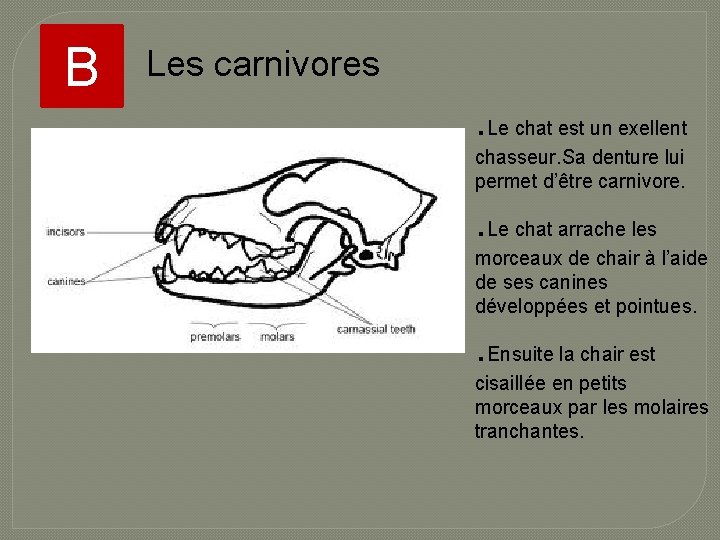 B

Les carnivores

incisors
canines
premolars
molars
carnassial teeth

.Le chat est un exellent chasseur.Sa denture lui permet d'être carnivore.

.Le chat arrache les morceaux de chair à l'aide de ses canines développées et pointues.

.Ensuite la chair est cisaillée en petits morceaux par les molaires tranchantes.